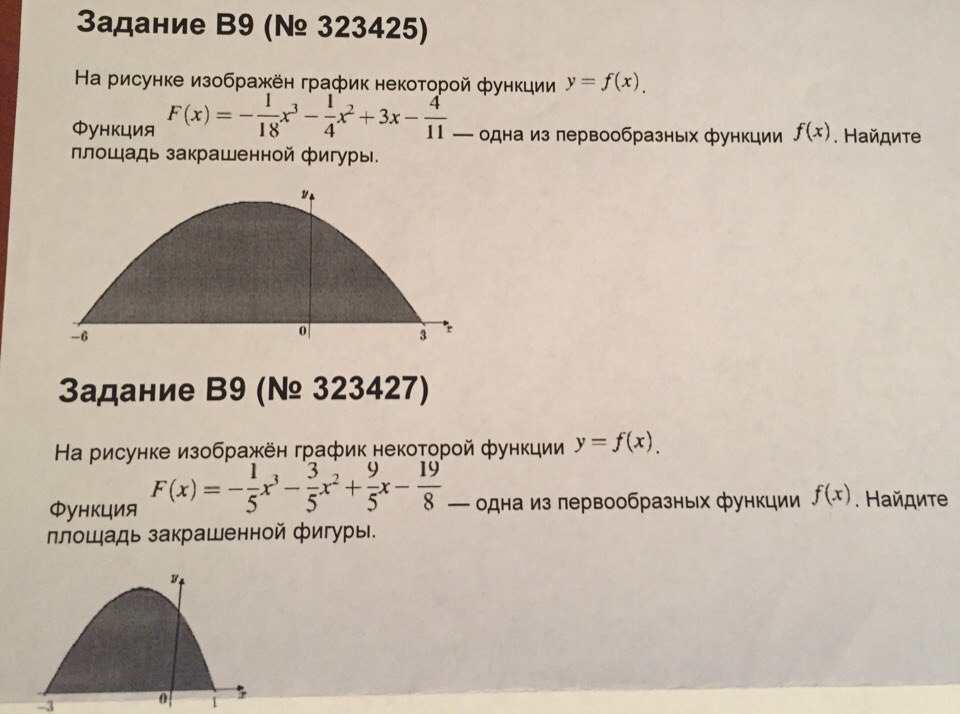 Задание B9 (№ 323425)

На рисунке изображён график некоторой функции $y = f(x)$.

Функция $F(x) = -\frac{1}{18}x^3 - \frac{1}{4}x^2 + 3x - \frac{4}{11}$ — одна из первообразных функции $f(x)$. Найдите площадь закрашенной фигуры.

y

-6

0

3

x

Задание B9 (№ 323427)

На рисунке изображён график некоторой функции $y = f(x)$.

Функция $F(x) = -\frac{1}{5}x^3 - \frac{3}{5}x^2 + \frac{9}{5}x - \frac{19}{8}$ — одна из первообразных функции $f(x)$. Найдите площадь закрашенной фигуры.

y

-3

0

1

x